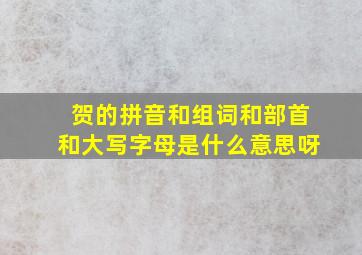 贺的拼音和组词和部首和大写字母是什么意思呀